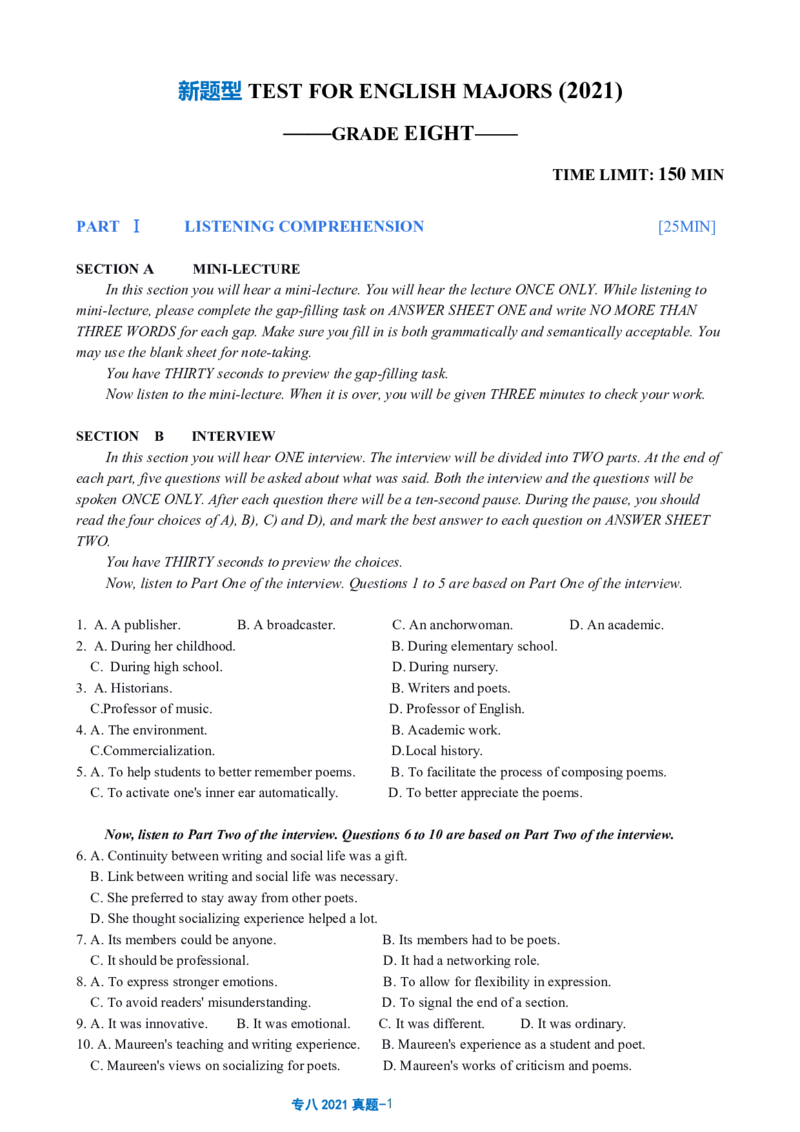 新题型 TEST FOR ENGLISH MAJORS (2021)

——GRADE EIGHT——

TIME LIMIT: 150 MIN

PART Ⅰ LISTENING COMPREHENSION [25MIN]

SECTION A MINI-LECTURE

In this section you will hear a mini-lecture. You will hear the lecture ONCE ONLY. While listening to mini-lecture, please complete the gap-filling task on ANSWER SHEET ONE and write NO MORE THAN THREE WORDS for each gap. Make sure you fill in is both grammatically and semantically acceptable. You may use the blank sheet for note-taking.

You have THIRTY seconds to preview the gap-filling task.

Now listen to the mini-lecture. When it is over, you will be given THREE minutes to check your work.

SECTION B INTERVIEW

In this section you will hear ONE interview. The interview will be divided into TWO parts. At the end of each part, five questions will be asked about what was said. Both the interview and the questions will be spoken ONCE ONLY. After each question there will be a ten-second pause. During the pause, you should read the four choices of A), B), C) and D), and mark the best answer to each question on ANSWER SHEET TWO.

You have THIRTY seconds to preview the choices.

Now, listen to Part One of the interview. Questions 1 to 5 are based on Part One of the interview.

1. A. A publisher. B. A broadcaster. C. An anchorwoman. D. An academic.
2. A. During her childhood. B. During elementary school.
C. During high school. D. During nursery.
3. A. Historians. B. Writers and poets.
C.Professor of music. D. Professor of English.
4. A. The environment. B. Academic work.
C.Commercialization. D.Local history.
5. A. To help students to better remember poems. B. To facilitate the process of composing poems.
C. To activate one's inner ear automatically. D. To better appreciate the poems.

Now, listen to Part Two of the interview. Questions 6 to 10 are based on Part Two of the interview.

6. A. Continuity between writing and social life was a gift.
B. Link between writing and social life was necessary.
C. She preferred to stay away from other poets.
D. She thought socializing experience helped a lot.
7. A. Its members could be anyone. B. Its members had to be poets.
C. It should be professional. D. It had a networking role.
8. A. To express stronger emotions. B. To allow for flexibility in expression.
C. To avoid readers' misunderstanding. D. To signal the end of a section.
9. A. It was innovative. B. It was emotional. C. It was different. D. It was ordinary.
10. A. Maureen's teaching and writing experience. B. Maureen's experience as a student and poet.
C. Maureen's views on socializing for poets. D. Maureen's works of criticism and poems.

专八 2021 真题-1